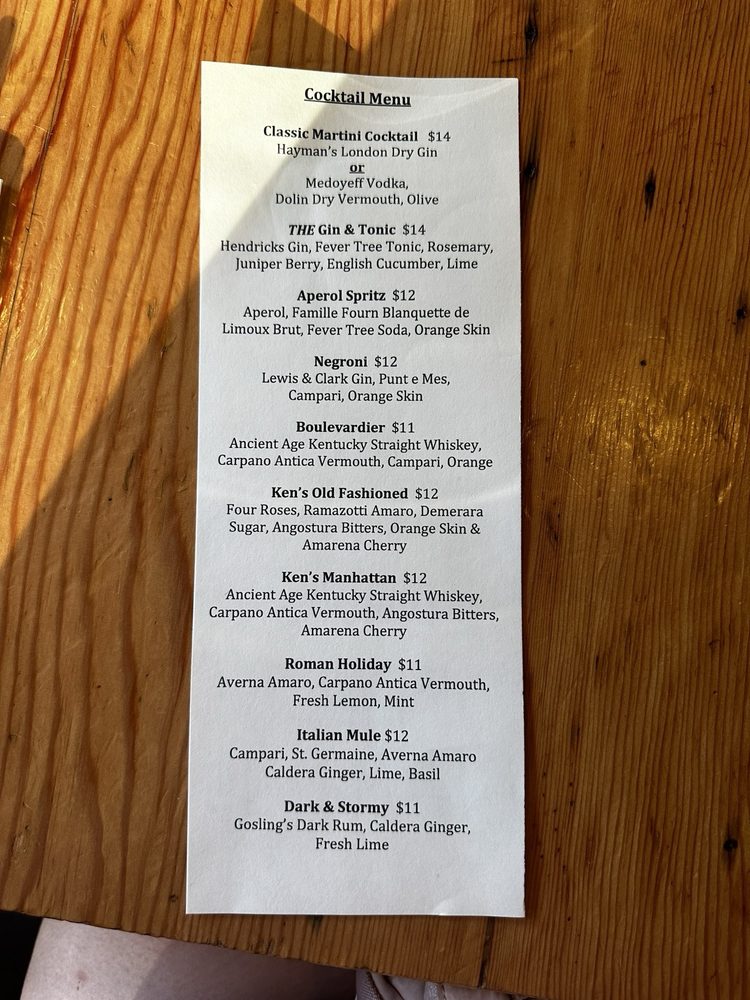 Cocktail Menu

Classic Martini Cocktail $14
Hayman's London Dry Gin
or
Medoyeff Vodka,
Dolin Dry Vermouth, Olive

THE Gin & Tonic $14
Hendricks Gin, Fever Tree Tonic, Rosemary,
Juniper Berry, English Cucumber, Lime

Aperol Spritz $12
Aperol, Famille Fourn Blanquette de
Limoux Brut, Fever Tree Soda, Orange Skin

Negroni $12
Lewis & Clark Gin, Punt e Mes,
Campari, Orange Skin

Boulevardier $11
Ancient Age Kentucky Straight Whiskey,
Carpano Antica Vermouth, Campari, Orange

Ken's Old Fashioned $12
Four Roses, Ramazotti Amaro, Demerara
Sugar, Angostura Bitters, Orange Skin &
Amarena Cherry

Ken's Manhattan $12
Ancient Age Kentucky Straight Whiskey,
Carpano Antica Vermouth, Angostura Bitters,
Amarena Cherry

Roman Holiday $11
Averna Amaro, Carpano Antica Vermouth,
Fresh Lemon, Mint

Italian Mule $12
Campari, St. Germaine, Averna Amaro
Caldera Ginger, Lime, Basil

Dark & Stormy $11
Gosling's Dark Rum, Caldera Ginger,
Fresh Lime